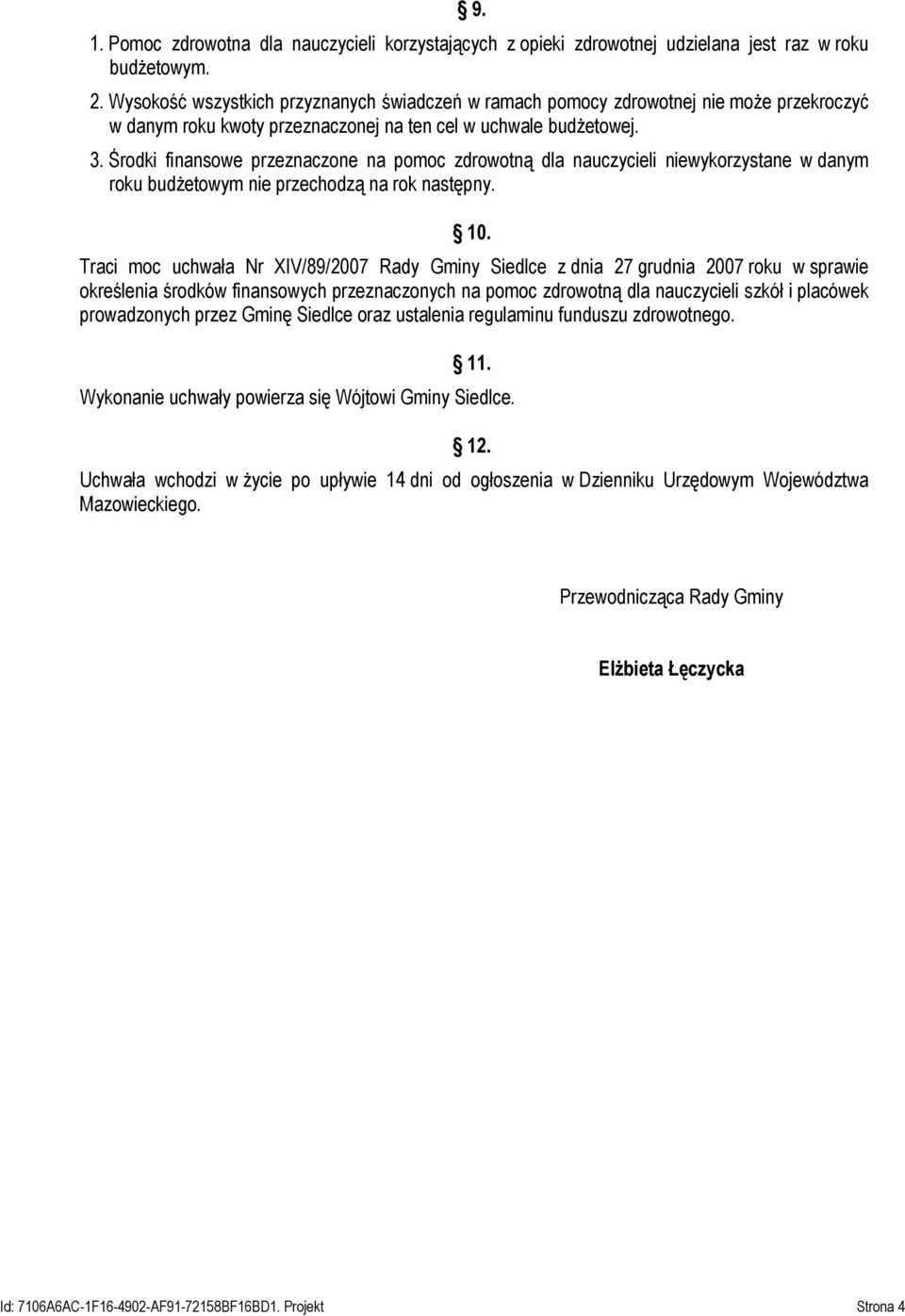 § 9.

1. Pomoc zdrowotna dla nauczycieli korzystających z opieki zdrowotnej udzielana jest raz w roku budżetowym.

2. Wysokość wszystkich przyznanych świadczeń w ramach pomocy zdrowotnej nie może przekroczyć w danym roku kwoty przeznaczonej na ten cel w uchwale budżetowej.

3. Środki finansowe przeznaczone na pomoc zdrowotną dla nauczycieli niewykorzystane w danym roku budżetowym nie przechodzą na rok następny.

§ 10.

Traci moc uchwała Nr XIV/89/2007 Rady Gminy Siedlce z dnia 27 grudnia 2007 roku w sprawie określenia środków finansowych przeznaczonych na pomoc zdrowotną dla nauczycieli szkół i placówek prowadzonych przez Gminę Siedlce oraz ustalenia regulaminu funduszu zdrowotnego.

§ 11.

Wykonanie uchwały powierza się Wójtowi Gminy Siedlce.

§ 12.

Uchwała wchodzi w życie po upływie 14 dni od ogłoszenia w Dzienniku Urzędowym Województwa Mazowieckiego.

Przewodnicząca Rady Gminy

Elżbieta Łęczycka

Id: 7106A6AC-1F16-4902-AF91-72158BF16BD1. Projekt

Strona 4